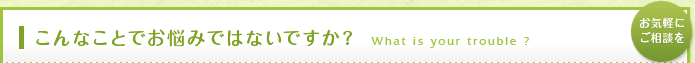 こんなことでお悩みではないですか？ What is your trouble ?

お気軽に
ご相談を